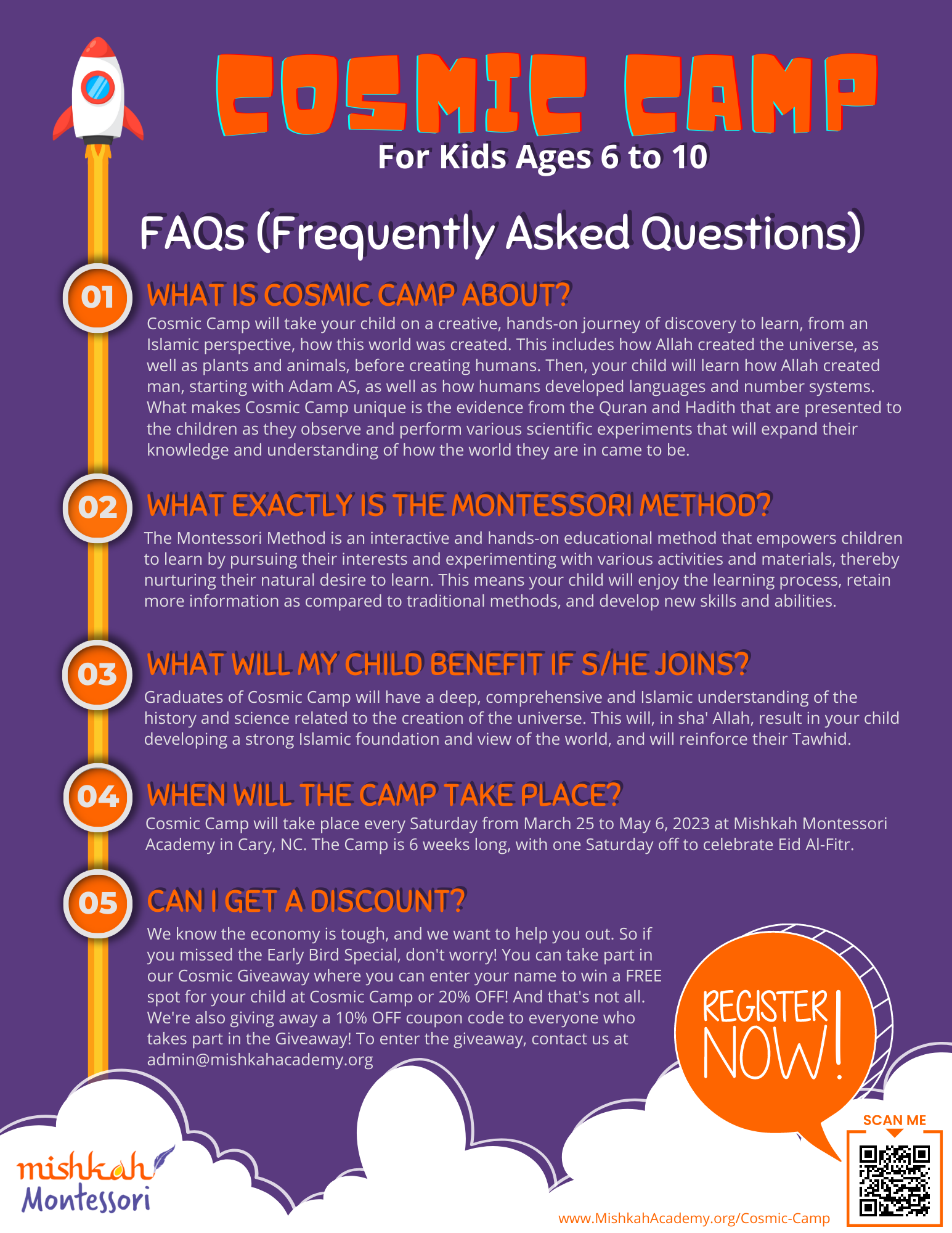 COSMIC CAMP
For Kids Ages 6 to 10

FAQs (Frequently Asked Questions)

01
WHAT IS COSMIC CAMP ABOUT?
Cosmic Camp will take your child on a creative, hands-on journey of discovery to learn, from an Islamic perspective, how this world was created. This includes how Allah created the universe, as well as plants and animals, before creating humans. Then, your child will learn how Allah created man, starting with Adam AS, as well as how humans developed languages and number systems. What makes Cosmic Camp unique is the evidence from the Quran and Hadith that are presented to the children as they observe and perform various scientific experiments that will expand their knowledge and understanding of how the world they are in came to be.

02
WHAT EXACTLY IS THE MONTESSORI METHOD?
The Montessori Method is an interactive and hands-on educational method that empowers children to learn by pursuing their interests and experimenting with various activities and materials, thereby nurturing their natural desire to learn. This means your child will enjoy the learning process, retain more information as compared to traditional methods, and develop new skills and abilities.

03
WHAT WILL MY CHILD BENEFIT IF S/HE JOINS?
Graduates of Cosmic Camp will have a deep, comprehensive and Islamic understanding of the history and science related to the creation of the universe. This will, in sha' Allah, result in your child developing a strong Islamic foundation and view of the world, and will reinforce their Tawhid.

04
WHEN WILL THE CAMP TAKE PLACE?
Cosmic Camp will take place every Saturday from March 25 to May 6, 2023 at Mishkah Montessori Academy in Cary, NC. The Camp is 6 weeks long, with one Saturday off to celebrate Eid Al-Fitr.

05
CAN I GET A DISCOUNT?
We know the economy is tough, and we want to help you out. So if you missed the Early Bird Special, don't worry! You can take part in our Cosmic Giveaway where you can enter your name to win a FREE spot for your child at Cosmic Camp or 20% OFF! And that's not all. We're also giving away a 10% OFF coupon code to everyone who takes part in the Giveaway! To enter the giveaway, contact us at admin@mishkahacademy.org

REGISTER NOW!

SCAN ME

mishkah Montessori

www.MishkahAcademy.org/Cosmic-Camp